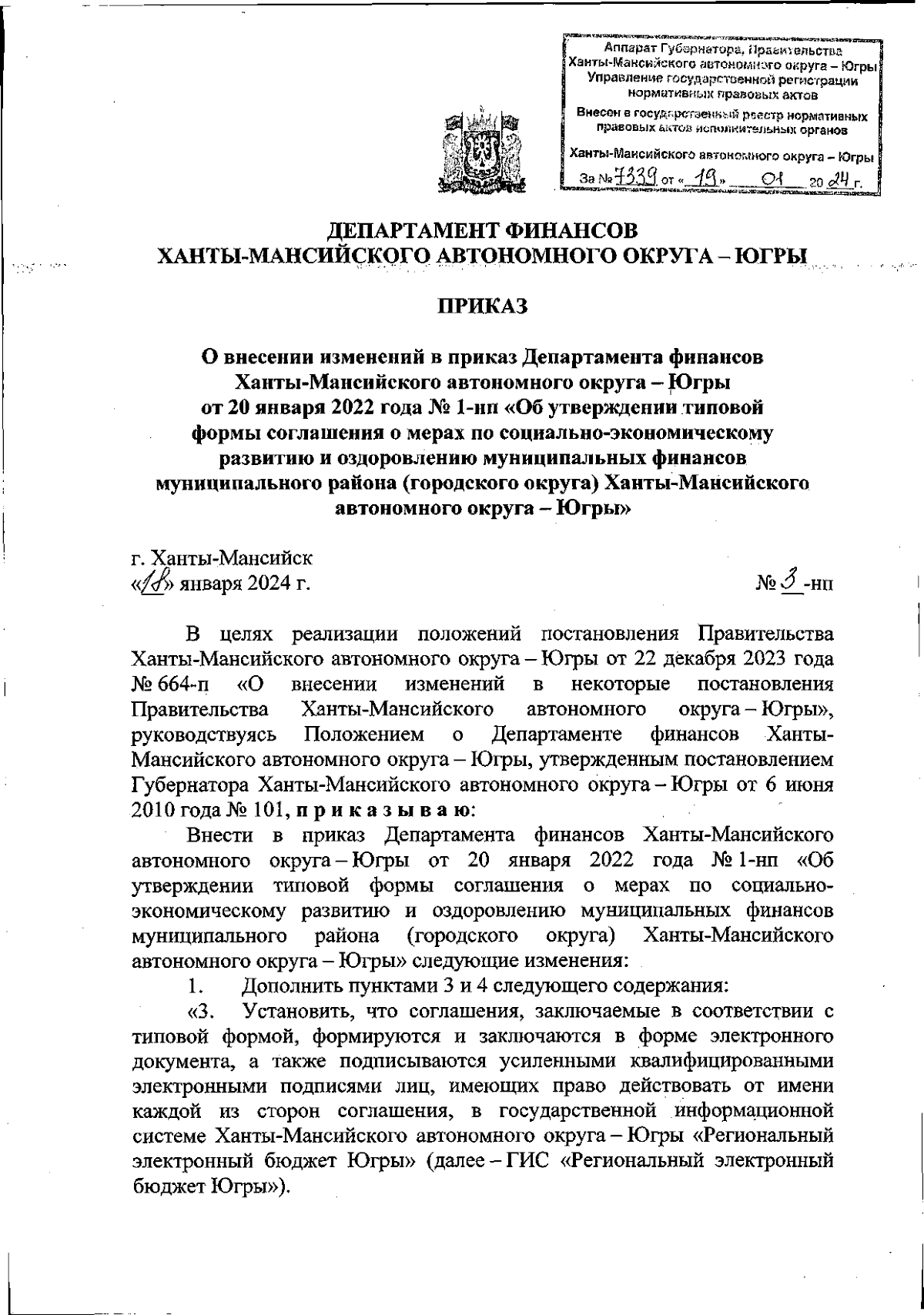 Аппарат Губернатора, Правительства Ханты-Мансийского автономного округа – Югры
Управление государственной регистрации нормативных правовых актов
Внесен в государственный реестр нормативных правовых актов исполнительных органов
Ханты-Мансийского автономного округа – Югры
За № 7339 от « 19 » 01 20 24 г.

ДЕПАРТАМЕНТ ФИНАНСОВ
ХАНТЫ-МАНСИЙСКОГО АВТОНОМНОГО ОКРУГА – ЮГРЫ

ПРИКАЗ

О внесении изменений в приказ Департамента финансов Ханты-Мансийского автономного округа – Югры от 20 января 2022 года № 1-нп «Об утверждении типовой формы соглашения о мерах по социально-экономическому развитию и оздоровлению муниципальных финансов муниципального района (городского округа) Ханты-Мансийского автономного округа – Югры»

г. Ханты-Мансийск
«18» января 2024 г.
№ 3 -нп

В целях реализации положений постановления Правительства Ханты-Мансийского автономного округа – Югры от 22 декабря 2023 года № 664-п «О внесении изменений в некоторые постановления Правительства Ханты-Мансийского автономного округа – Югры», руководствуясь Положением о Департаменте финансов Ханты-Мансийского автономного округа – Югры, утвержденным постановлением Губернатора Ханты-Мансийского автономного округа – Югры от 6 июня 2010 года № 101, п р и к а з ы в а ю:

Внести в приказ Департамента финансов Ханты-Мансийского автономного округа – Югры от 20 января 2022 года № 1-нп «Об утверждении типовой формы соглашения о мерах по социально-экономическому развитию и оздоровлению муниципальных финансов муниципального района (городского округа) Ханты-Мансийского автономного округа – Югры» следующие изменения:

1. Дополнить пунктами 3 и 4 следующего содержания:

«3. Установить, что соглашения, заключаемые в соответствии с типовой формой, формируются и заключаются в форме электронного документа, а также подписываются усиленными квалифицированными электронными подписями лиц, имеющих право действовать от имени каждой из сторон соглашения, в государственной информационной системе Ханты-Мансийского автономного округа – Югры «Региональный электронный бюджет Югры» (далее – ГИС «Региональный электронный бюджет Югры»).